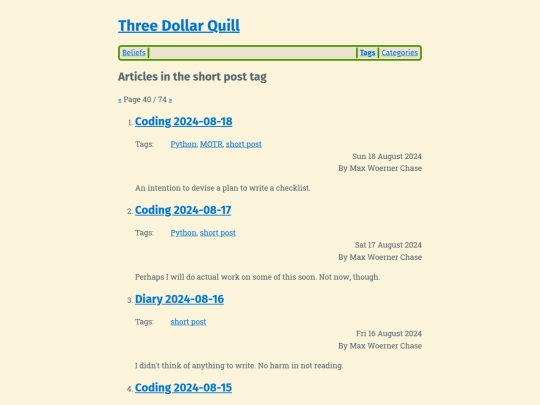 Three Dollar Quill

Beliefs | Tags | Categories

Articles in the short post tag

« Page 40 / 74 »

1. Coding 2024-08-18

Tags: Python, MOTR, short post

Sun 18 August 2024
By Max Woerner Chase

An intention to devise a plan to write a checklist.

2. Coding 2024-08-17

Tags: Python, short post

Sat 17 August 2024
By Max Woerner Chase

Perhaps I will do actual work on some of this soon. Not now, though.

3. Diary 2024-08-16

Tags: short post

Fri 16 August 2024
By Max Woerner Chase

I didn't think of anything to write. No harm in not reading.

4. Coding 2024-08-15